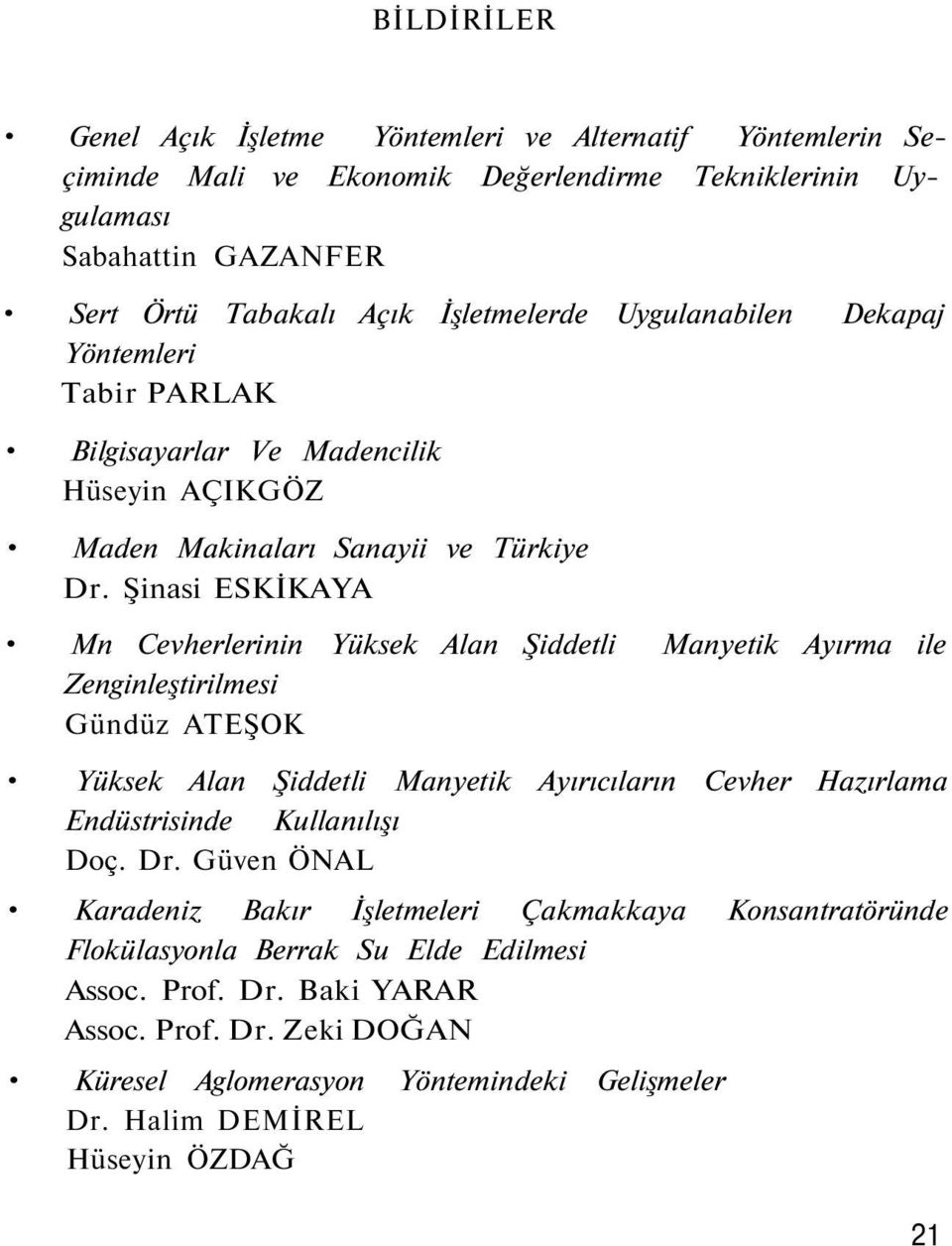 BİLDİRİLER

• Genel Açık İşletme Yöntemleri ve Alternatif Yöntemlerin Seçiminde Mali ve Ekonomik Değerlendirme Tekniklerinin Uygulaması
Sabahattin GAZANFER

• Sert Örtü Tabakalı Açık İşletmelerde Uygulanabilen Dekapaj Yöntemleri
Tabir PARLAK

• Bilgisayarlar Ve Madencilik
Hüseyin AÇIKGÖZ

• Maden Makinaları Sanayii ve Türkiye
Dr. Şinasi ESKİKAYA

• Mn Cevherlerinin Yüksek Alan Şiddetli Manyetik Ayırma ile Zenginleştirilmesi
Gündüz ATEŞOK

• Yüksek Alan Şiddetli Manyetik Ayırıcıların Cevher Hazırlama Endüstrisinde Kullanılışı
Doç. Dr. Güven ÖNAL

• Karadeniz Bakır İşletmeleri Çakmakkaya Konsantratöründe Flokülasyonla Berrak Su Elde Edilmesi
Assoc. Prof. Dr. Baki YARAR
Assoc. Prof. Dr. Zeki DOĞAN

• Küresel Aglomerasyon Yöntemindeki Gelişmeler
Dr. Halim DEMİREL
Hüseyin ÖZDAĞ

21